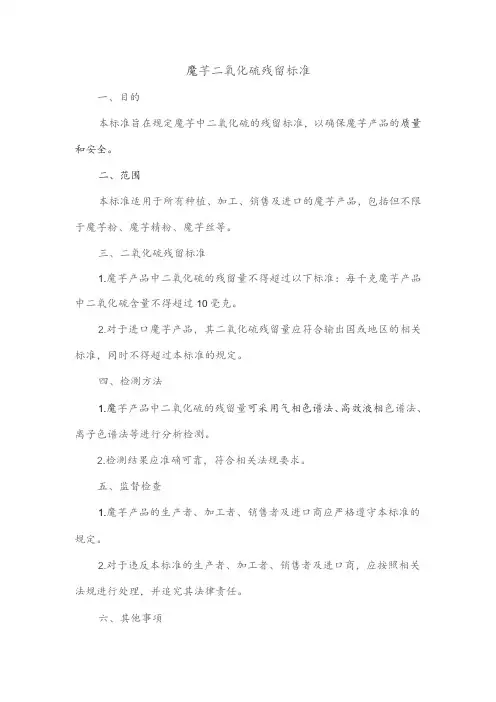 魔芋二氧化硫残留标准

一、目的

本标准旨在规定魔芋中二氧化硫的残留标准，以确保魔芋产品的质量和安全。

二、范围

本标准适用于所有种植、加工、销售及进口的魔芋产品，包括但不限于魔芋粉、魔芋精粉、魔芋丝等。

三、二氧化硫残留标准

1.魔芋产品中二氧化硫的残留量不得超过以下标准：每千克魔芋产品中二氧化硫含量不得超过10毫克。

2.对于进口魔芋产品，其二氧化硫残留量应符合输出国或地区的相关标准，同时不得超过本标准的规定。

四、检测方法

1.魔芋产品中二氧化硫的残留量可采用气相色谱法、高效液相色谱法、离子色谱法等进行分析检测。

2.检测结果应准确可靠，符合相关法规要求。

五、监督检查

1.魔芋产品的生产者、加工者、销售者及进口商应严格遵守本标准的规定。

2.对于违反本标准的生产者、加工者、销售者及进口商，应按照相关法规进行处理，并追究其法律责任。

六、其他事项